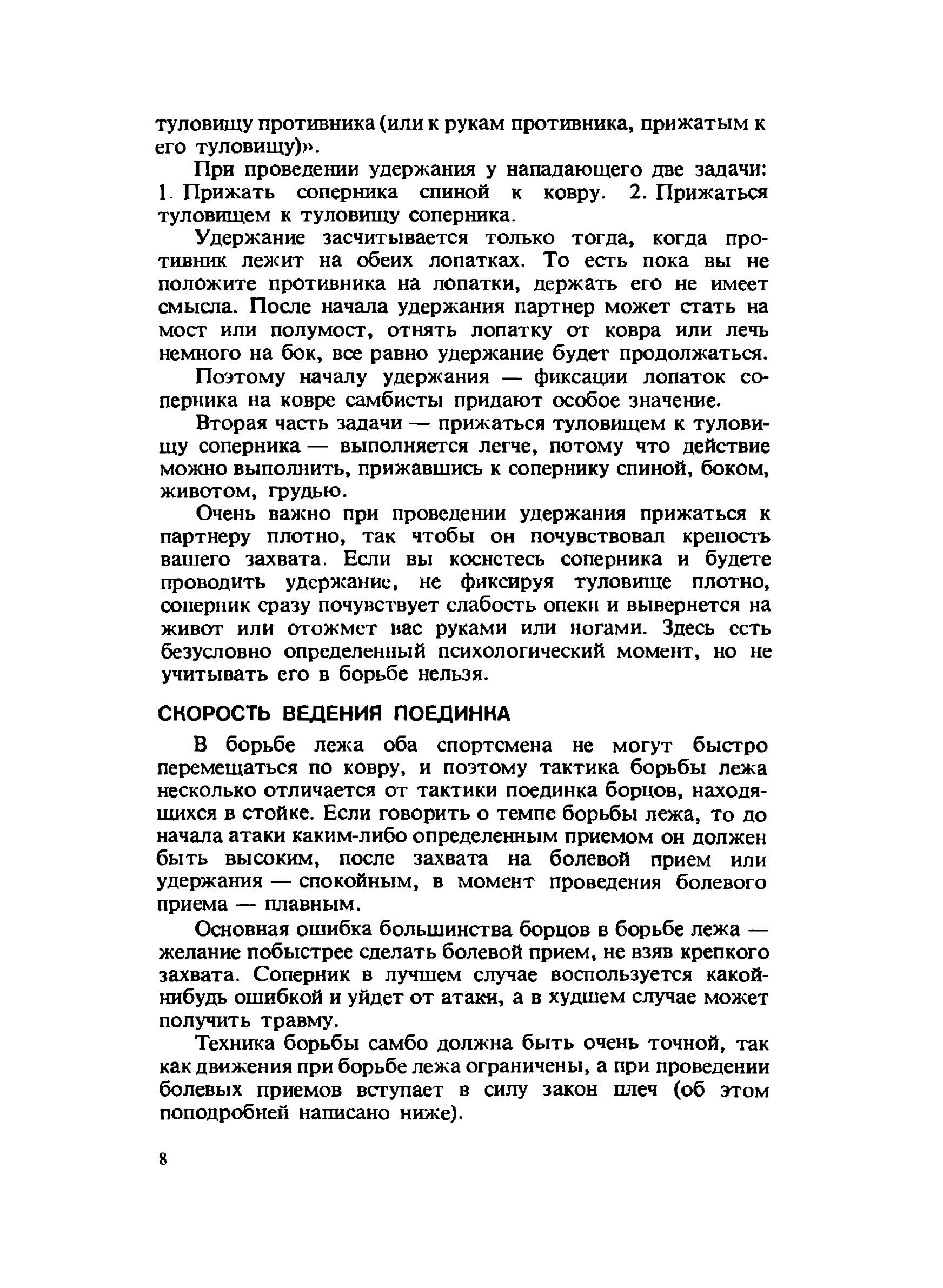 туловищу противника (или к рукам противника, прижатым к его туловищу)».

При проведении удержания у нападающего две задачи: 1. Прижать соперника спиной к ковру. 2. Прижаться туловищем к туловищу соперника.

Удержание засчитывается только тогда, когда противник лежит на обеих лопатках. То есть пока вы не положите противника на лопатки, держать его не имеет смысла. После начала удержания партнер может стать на мост или полумост, отнять лопатку от ковра или лечь немного на бок, все равно удержание будет продолжаться.

Поэтому началу удержания — фиксации лопаток соперника на ковре самбисты придают особое значение.

Вторая часть задачи — прижаться туловищем к туловищу соперника — выполняется легче, потому что действие можно выполнить, прижавшись к сопернику спиной, боком, животом, грудью.

Очень важно при проведении удержания прижаться к партнеру плотно, так чтобы он почувствовал крепость вашего захвата. Если вы коснетесь соперника и будете проводить удержание, не фиксируя туловище плотно, соперник сразу почувствует слабость опеки и вывернется на живот или отожмет вас руками или ногами. Здесь есть безусловно определенный психологический момент, но не учитывать его в борьбе нельзя.

СКОРОСТЬ ВЕДЕНИЯ ПОЕДИНКА

В борьбе лежа оба спортсмена не могут быстро перемещаться по ковру, и поэтому тактика борьбы лежа несколько отличается от тактики поединка борцов, находящихся в стойке. Если говорить о темпе борьбы лежа, то до начала атаки каким-либо определенным приемом он должен быть высоким, после захвата на болевой прием или удержания — спокойным, в момент проведения болевого приема — плавным.

Основная ошибка большинства борцов в борьбе лежа — желание побыстрее сделать болевой прием, не взяв крепкого захвата. Соперник в лучшем случае воспользуется какой-нибудь ошибкой и уйдет от атаки, а в худшем случае может получить травму.

Техника борьбы самбо должна быть очень точной, так как движения при борьбе лежа ограничены, а при проведении болевых приемов вступает в силу закон плеч (об этом поподробней написано ниже).

8